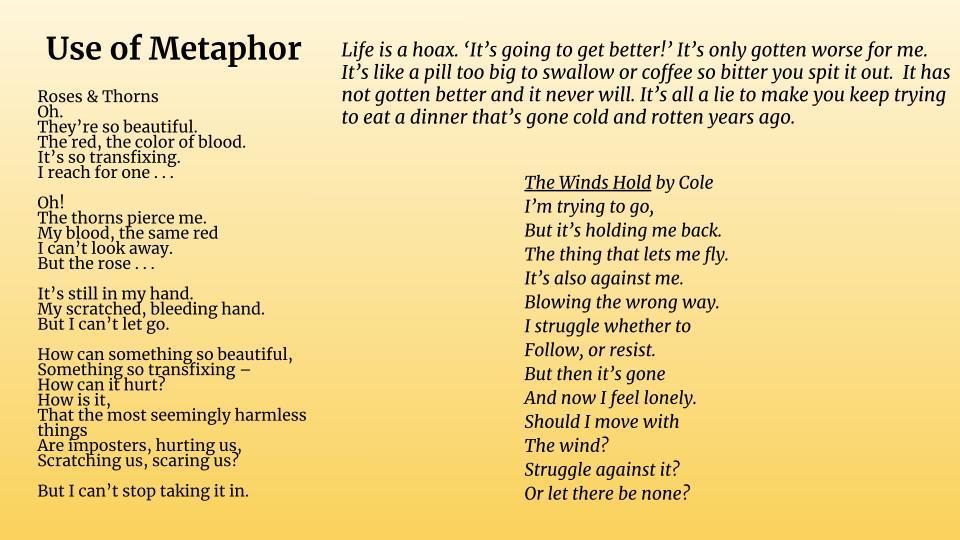 Use of Metaphor

Roses & Thorns
Oh.
They're so beautiful.
The red, the color of blood.
It's so transfixing.
I reach for one . . .

Oh!
The thorns pierce me.
My blood, the same red
I can't look away.
But the rose . . .

It's still in my hand.
My scratched, bleeding hand.
But I can't let go.

How can something so beautiful,
Something so transfixing –
How can it hurt?
How is it,
That the most seemingly harmless things
Are imposters, hurting us,
Scratching us, scaring us?

But I can't stop taking it in.

Life is a hoax. 'It's going to get better!' It's only gotten worse for me. It's like a pill too big to swallow or coffee so bitter you spit it out. It has not gotten better and it never will. It's all a lie to make you keep trying to eat a dinner that's gone cold and rotten years ago.

The Winds Hold by Cole
I'm trying to go,
But it's holding me back.
The thing that lets me fly.
It's also against me.
Blowing the wrong way.
I struggle whether to
Follow, or resist.
But then it's gone
And now I feel lonely.
Should I move with
The wind?
Struggle against it?
Or let there be none?